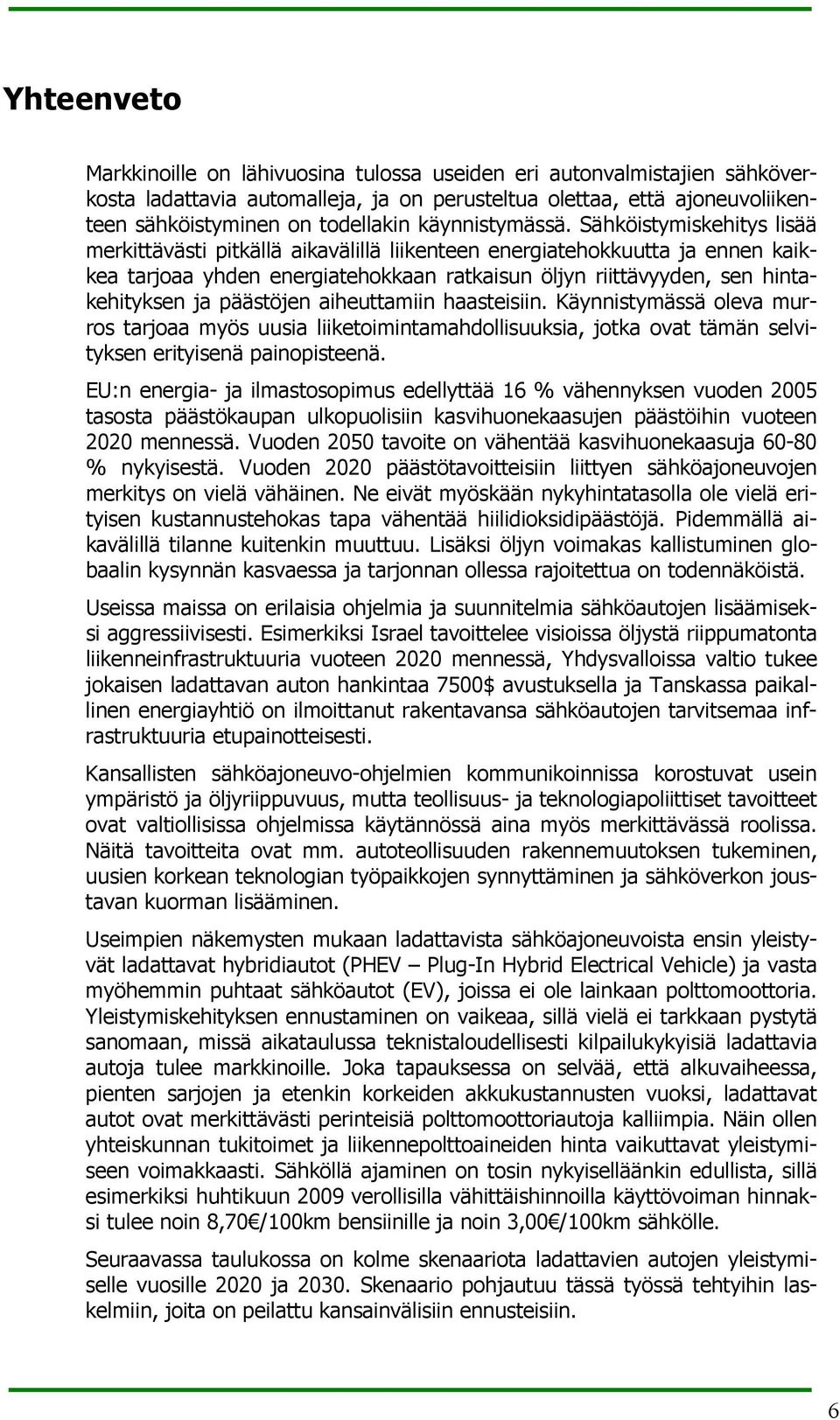 Yhteenveto

Markkinoille on lähivuosina tulossa useiden eri autonvalmistajien sähköverkosta ladattavia automalleja, ja on perusteltua olettaa, että ajoneuvoliikenteen sähköistyminen on todellakin käynnistymässä. Sähköistymiskehitys lisää merkittävästi pitkällä aikavälillä liikenteen energiatehokkuutta ja ennen kaikkea tarjoaa yhden energiatehokkaan ratkaisun öljyn riittävyyden, sen hintakehityksen ja päästöjen aiheuttamiin haasteisiin. Käynnistymässä oleva murros tarjoaa myös uusia liiketoimintamahdollisuuksia, jotka ovat tämän selvityksen erityisenä painopisteenä.

EU:n energia- ja ilmastosopimus edellyttää 16 % vähennyksen vuoden 2005 tasosta päästökaupan ulkopuolisiin kasvihuonekaasujen päästöihin vuoteen 2020 mennessä. Vuoden 2050 tavoite on vähentää kasvihuonekaasuja 60-80 % nykyisestä. Vuoden 2020 päästötavoitteisiin liittyen sähköajoneuvojen merkitys on vielä vähäinen. Ne eivät myöskään nykyhintatasolla ole vielä erityisen kustannustehokas tapa vähentää hiilidioksidipäästöjä. Pidemmällä aikavälillä tilanne kuitenkin muuttuu. Lisäksi öljyn voimakas kallistuminen globaalin kysynnän kasvaessa ja tarjonnan ollessa rajoitettua on todennäköistä.

Useissa maissa on erilaisia ohjelmia ja suunnitelmia sähköautojen lisäämiseksi aggressiivisesti. Esimerkiksi Israel tavoittelee visioissa öljystä riippumatonta liikenneinfrastruktuuria vuoteen 2020 mennessä, Yhdysvalloissa valtio tukee jokaisen ladattavan auton hankintaa 7500$ avustuksella ja Tanskassa paikallinen energiayhtiö on ilmoittanut rakentavansa sähköautojen tarvitsemaa infrastruktuuria etupainotteisesti.

Kansallisten sähköajoneuvo-ohjelmien kommunikoinnissa korostuvat usein ympäristö ja öljyriippuvuus, mutta teollisuus- ja teknologiapoliittiset tavoitteet ovat valtiollisissa ohjelmissa käytännössä aina myös merkittävässä roolissa. Näitä tavoitteita ovat mm. autoteollisuuden rakennemuutoksen tukeminen, uusien korkean teknologian työpaikkojen synnyttäminen ja sähköverkon joustavan kuorman lisääminen.

Useimpien näkemysten mukaan ladattavista sähköajoneuvoista ensin yleistyvät ladattavat hybridiautot (PHEV – Plug-In Hybrid Electrical Vehicle) ja vasta myöhemmin puhtaat sähköautot (EV), joissa ei ole lainkaan polttomoottoria. Yleistymiskehityksen ennustaminen on vaikeaa, sillä vielä ei tarkkaan pystytä sanomaan, missä aikataulussa teknistaloudellisesti kilpailukykyisiä ladattavia autoja tulee markkinoille. Joka tapauksessa on selvää, että alkuvaiheessa, pienten sarjojen ja etenkin korkeiden akkukustannusten vuoksi, ladattavat autot ovat merkittävästi perinteisiä polttomoottoriautoja kalliimpia. Näin ollen yhteiskunnan tukitoimet ja liikennepolttoaineiden hinta vaikuttavat yleistymiseen voimakkaasti. Sähköllä ajaminen on tosin nykyiselläänkin edullista, sillä esimerkiksi huhtikuun 2009 verollisilla vähittäishinnoilla käyttövoiman hinnaksi tulee noin 8,70€/100km bensiinille ja noin 3,00€/100km sähkölle.

Seuraavassa taulukossa on kolme skenaariota ladattavien autojen yleistymiselle vuosille 2020 ja 2030. Skenaario pohjautuu tässä työssä tehtyihin laskelmiin, joita on peilattu kansainvälisiin ennusteisiin.

6